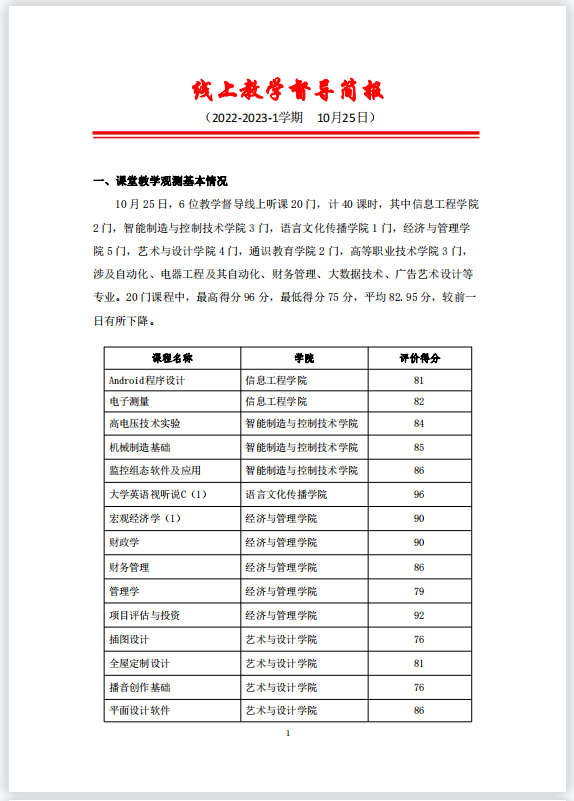 线上教学督导简报

（2022-2023-1学期　10月25日）

一、课堂教学观测基本情况

10月25日，6位教学督导线上听课20门，计40课时，其中信息工程学院2门，智能制造与控制技术学院3门，语言文化传播学院1门，经济与管理学院5门，艺术与设计学院4门，通识教育学院2门，高等职业技术学院3门，涉及自动化、电器工程及其自动化、财务管理、大数据技术、广告艺术设计等专业。20门课程中，最高得分96分，最低得分75分，平均82.95分，较前一日有所下降。

| 课程名称 | 学院 | 评价得分 |
|---|---|---|
| Android程序设计 | 信息工程学院 | 81 |
| 电子测量 | 信息工程学院 | 82 |
| 高电压技术实验 | 智能制造与控制技术学院 | 84 |
| 机械制造基础 | 智能制造与控制技术学院 | 85 |
| 监控组态软件及应用 | 智能制造与控制技术学院 | 86 |
| 大学英语视听说C（1） | 语言文化传播学院 | 96 |
| 宏观经济学（1） | 经济与管理学院 | 90 |
| 财政学 | 经济与管理学院 | 90 |
| 财务管理 | 经济与管理学院 | 86 |
| 管理学 | 经济与管理学院 | 79 |
| 项目评估与投资 | 经济与管理学院 | 92 |
| 插图设计 | 艺术与设计学院 | 76 |
| 全屋定制设计 | 艺术与设计学院 | 81 |
| 播音创作基础 | 艺术与设计学院 | 76 |
| 平面设计软件 | 艺术与设计学院 | 86 |

1